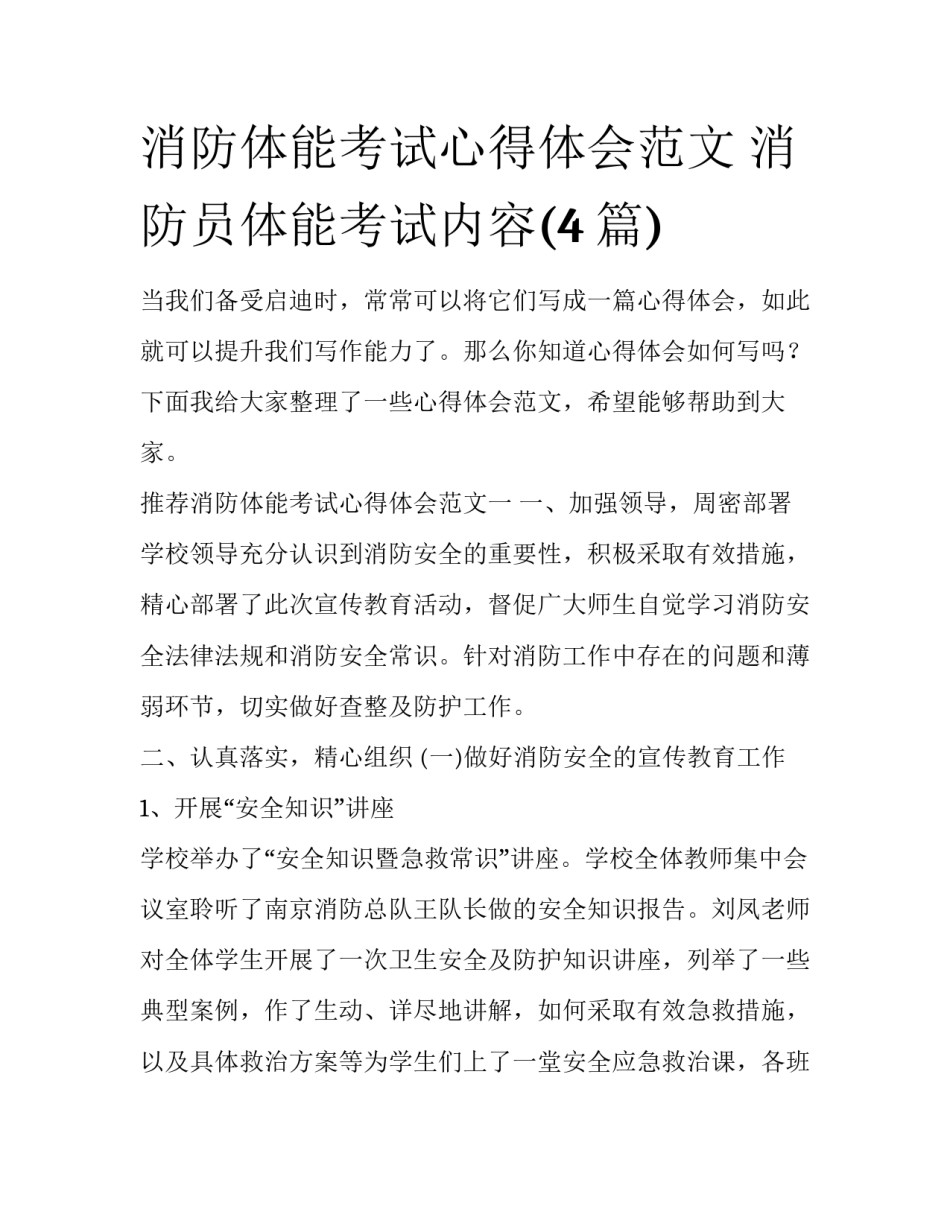 消防体能考试心得体会范文 消防员体能考试内容(4 篇)

当我们备受启迪时，常常可以将它们写成一篇心得体会，如此就可以提升我们写作能力了。那么你知道心得体会如何写吗？下面我给大家整理了一些心得体会范文，希望能够帮助到大家。

推荐消防体能考试心得体会范文一 一、加强领导，周密部署 学校领导充分认识到消防安全的重要性，积极采取有效措施，精心部署了此次宣传教育活动，督促广大师生自觉学习消防安全法律法规和消防安全常识。针对消防工作中存在的问题和薄弱环节，切实做好查整及防护工作。

二、认真落实，精心组织 (一)做好消防安全的宣传教育工作

1、开展“安全知识”讲座

学校举办了“安全知识暨急救常识”讲座。学校全体教师集中会议室聆听了南京消防总队王队长做的安全知识报告。刘凤老师对全体学生开展了一次卫生安全及防护知识讲座，列举了一些典型案例，作了生动、详尽地讲解，如何采取有效急救措施，以及具体救治方案等为学生们上了一堂安全应急救治课，各班